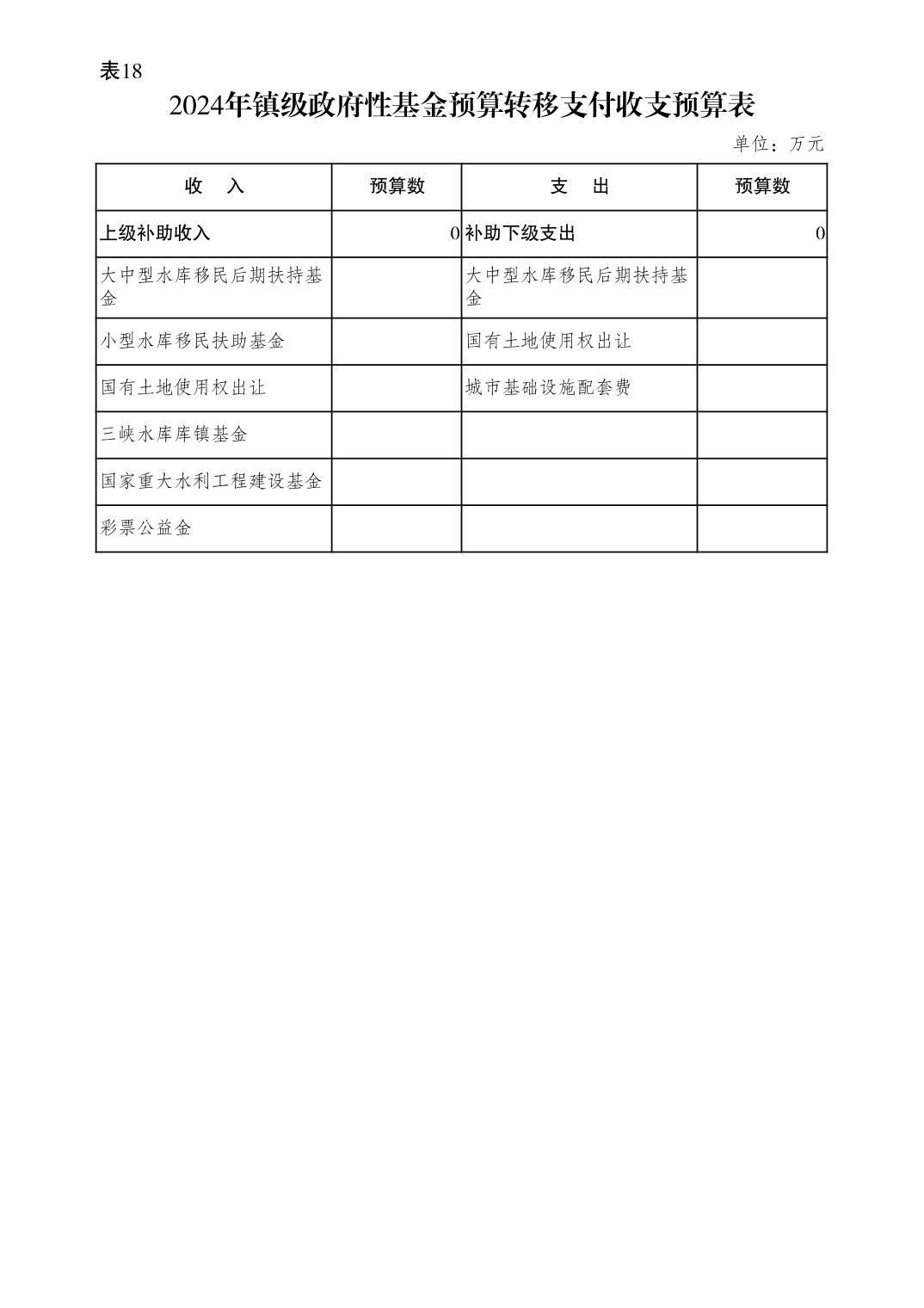 表18

2024年镇级政府性基金预算转移支付收支预算表

单位：万元

| 收　入 | 预算数 | 支　出 | 预算数 |
|---|---|---|---|
| 上级补助收入 | 0 | 补助下级支出 | 0 |
| 大中型水库移民后期扶持基金 | | 大中型水库移民后期扶持基金 | |
| 小型水库移民扶助基金 | | 国有土地使用权出让 | |
| 国有土地使用权出让 | | 城市基础设施配套费 | |
| 三峡水库库镇基金 | | | |
| 国家重大水利工程建设基金 | | | |
| 彩票公益金 | | | |